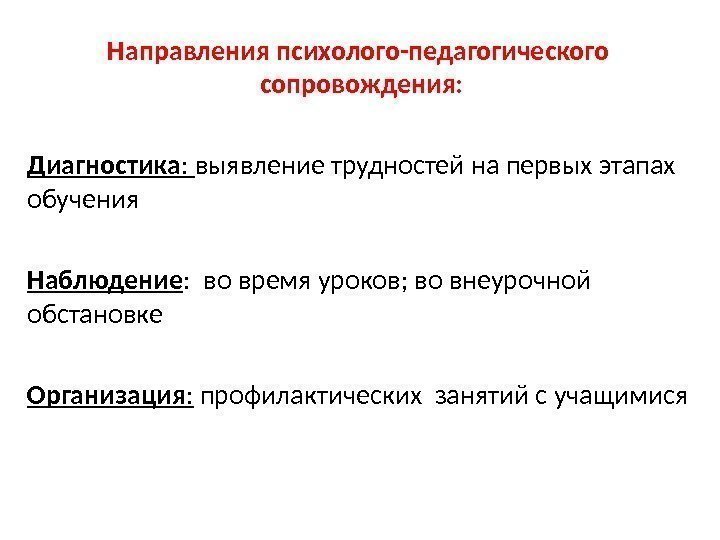 Направления психолого-педагогического сопровождения:

Диагностика: выявление трудностей на первых этапах обучения

Наблюдение: во время уроков; во внеурочной обстановке

Организация: профилактических занятий с учащимися